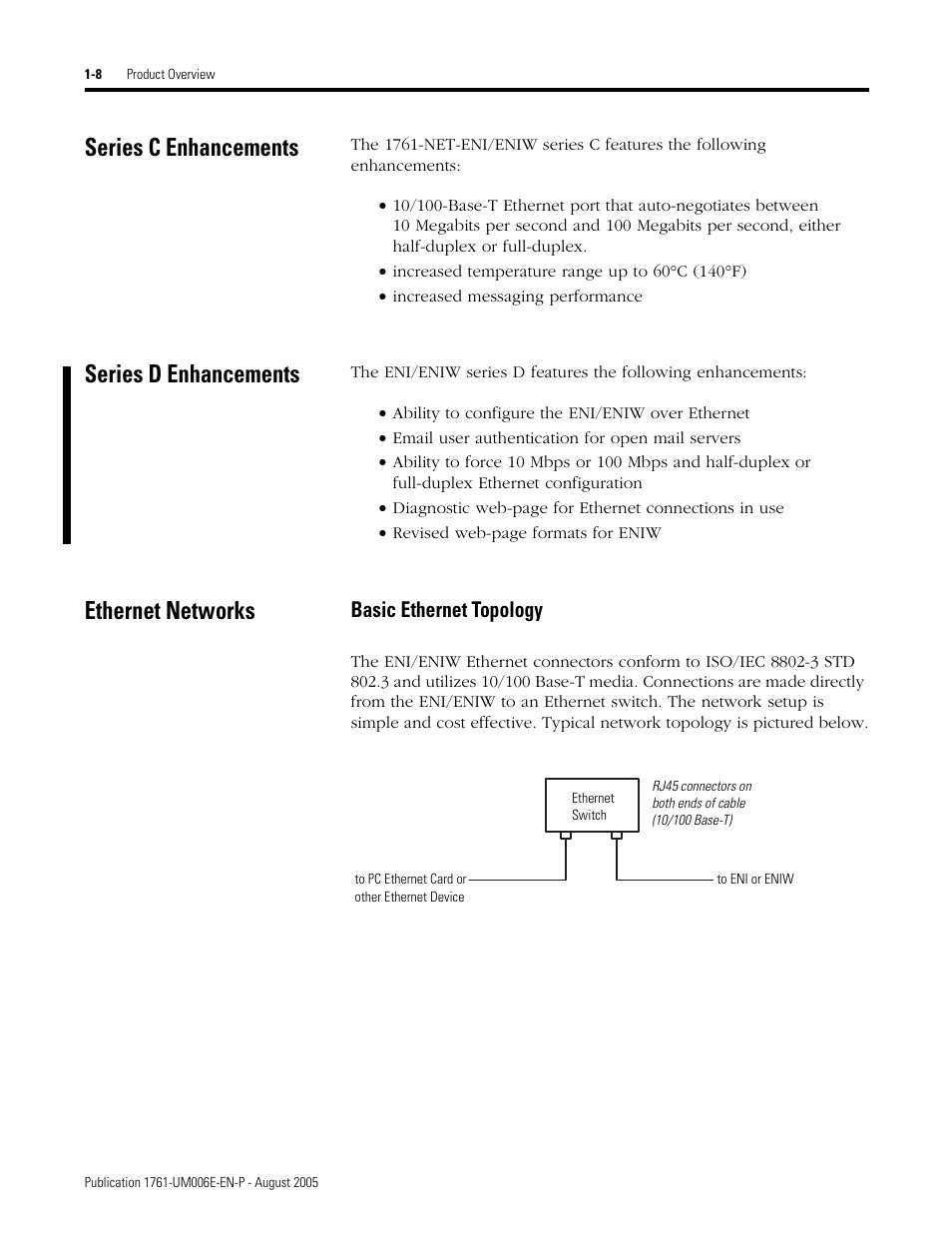 1-8 Product Overview

Series C Enhancements

The 1761-NET-ENI/ENIW series C features the following enhancements:

• 10/100-Base-T Ethernet port that auto-negotiates between 10 Megabits per second and 100 Megabits per second, either half-duplex or full-duplex.
• increased temperature range up to 60°C (140°F)
• increased messaging performance

Series D Enhancements

The ENI/ENIW series D features the following enhancements:

• Ability to configure the ENI/ENIW over Ethernet
• Email user authentication for open mail servers
• Ability to force 10 Mbps or 100 Mbps and half-duplex or full-duplex Ethernet configuration
• Diagnostic web-page for Ethernet connections in use
• Revised web-page formats for ENIW

Ethernet Networks

Basic Ethernet Topology

The ENI/ENIW Ethernet connectors conform to ISO/IEC 8802-3 STD 802.3 and utilizes 10/100 Base-T media. Connections are made directly from the ENI/ENIW to an Ethernet switch. The network setup is simple and cost effective. Typical network topology is pictured below.

Ethernet Switch

RJ45 connectors on both ends of cable (10/100 Base-T)

to PC Ethernet Card or other Ethernet Device

to ENI or ENIW

Publication 1761-UM006E-EN-P - August 2005